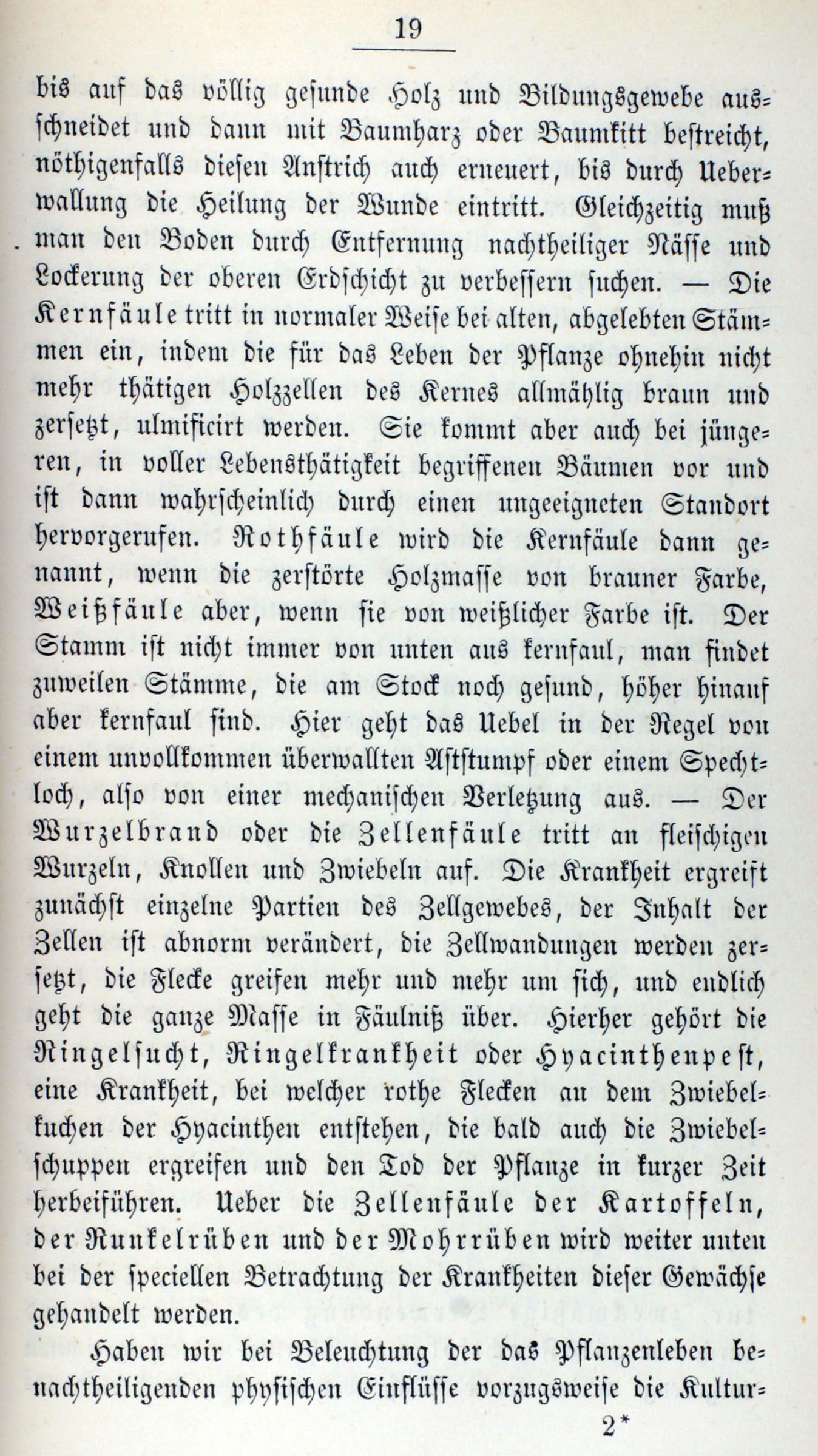 19

bis auf das völlig gesunde Holz und Bildungsgewebe ausschneidet und dann mit Baumharz oder Baumkitt bestreicht, nöthigenfalls diesen Anstrich auch erneuert, bis durch Ueberwallung die Heilung der Wunde eintritt. Gleichzeitig muß man den Boden durch Entfernung nachtheiliger Nässe und Lockerung der oberen Erdschicht zu verbessern suchen. — Die Kernfäule tritt in normaler Weise bei alten, abgelebten Stämmen ein, indem die für das Leben der Pflanze ohnehin nicht mehr thätigen Holzzellen des Kernes allmählig braun und zersetzt, ulmificirt werden. Sie kommt aber auch bei jüngeren, in voller Lebensthätigkeit begriffenen Bäumen vor und ist dann wahrscheinlich durch einen ungeeigneten Standort hervorgerufen. Rothfäule wird die Kernfäule dann genannt, wenn die zerstörte Holzmasse von brauner Farbe, Weißfäule aber, wenn sie von weißlicher Farbe ist. Der Stamm ist nicht immer von unten aus kernfaul, man findet zuweilen Stämme, die am Stock noch gesund, höher hinauf aber kernfaul sind. Hier geht das Uebel in der Regel von einem unvollkommen überwallten Aststumpf oder einem Spechtloch, also von einer mechanischen Verletzung aus. — Der Wurzelbrand oder die Zellenfäule tritt an fleischigen Wurzeln, Knollen und Zwiebeln auf. Die Krankheit ergreift zunächst einzelne Partien des Zellgewebes, der Inhalt der Zellen ist abnorm verändert, die Zellwandungen werden zersetzt, die Flecke greifen mehr und mehr um sich, und endlich geht die ganze Masse in Fäulniß über. Hierher gehört die Ringelsucht, Ringelkrankheit oder Hyacinthenpest, eine Krankheit, bei welcher rothe Flecken an dem Zwiebelkuchen der Hyacinthen entstehen, die bald auch die Zwiebelschuppen ergreifen und den Tod der Pflanze in kurzer Zeit herbeiführen. Ueber die Zellenfäule der Kartoffeln, der Runkelrüben und der Mohrrüben wird weiter unten bei der speciellen Betrachtung der Krankheiten dieser Gewächse gehandelt werden.

Haben wir bei Beleuchtung der das Pflanzenleben benachtheiligenden physischen Einflüsse vorzugsweise die Kultur-

2*